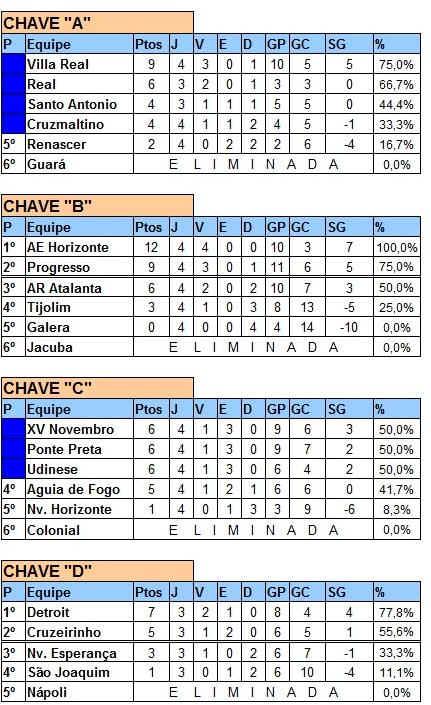 CHAVE "A"

| P | Equipe | Ptos | J | V | E | D | GP | GC | SG | % |
|---|---|---|---|---|---|---|---|---|---|---|
| | Villa Real | 9 | 4 | 3 | 0 | 1 | 10 | 5 | 5 | 75,0% |
| | Real | 6 | 3 | 2 | 0 | 1 | 3 | 3 | 0 | 66,7% |
| | Santo Antonio | 4 | 3 | 1 | 1 | 1 | 5 | 5 | 0 | 44,4% |
| | Cruzmaltino | 4 | 4 | 1 | 1 | 2 | 4 | 5 | -1 | 33,3% |
| 5º | Renascer | 2 | 4 | 0 | 2 | 2 | 2 | 6 | -4 | 16,7% |
| 6º | Guará | E L I M I N A D A | | | | | | | | 0,0% |

CHAVE "B"

| P | Equipe | Ptos | J | V | E | D | GP | GC | SG | % |
|---|---|---|---|---|---|---|---|---|---|---|
| 1º | AE Horizonte | 12 | 4 | 4 | 0 | 0 | 10 | 3 | 7 | 100,0% |
| 2º | Progresso | 9 | 4 | 3 | 0 | 1 | 11 | 6 | 5 | 75,0% |
| 3º | AR Atalanta | 6 | 4 | 2 | 0 | 2 | 10 | 7 | 3 | 50,0% |
| 4º | Tijolim | 3 | 4 | 1 | 0 | 3 | 8 | 13 | -5 | 25,0% |
| 5º | Galera | 0 | 4 | 0 | 0 | 4 | 4 | 14 | -10 | 0,0% |
| 6º | Jacuba | E L I M I N A D A | | | | | | | | 0,0% |

CHAVE "C"

| P | Equipe | Ptos | J | V | E | D | GP | GC | SG | % |
|---|---|---|---|---|---|---|---|---|---|---|
| | XV Novembro | 6 | 4 | 1 | 3 | 0 | 9 | 6 | 3 | 50,0% |
| | Ponte Preta | 6 | 4 | 1 | 3 | 0 | 9 | 7 | 2 | 50,0% |
| | Udinese | 6 | 4 | 1 | 3 | 0 | 6 | 4 | 2 | 50,0% |
| 4º | Aguia de Fogo | 5 | 4 | 1 | 2 | 1 | 6 | 6 | 0 | 41,7% |
| 5º | Nv. Horizonte | 1 | 4 | 0 | 1 | 3 | 3 | 9 | -6 | 8,3% |
| 6º | Colonial | E L I M I N A D A | | | | | | | | 0,0% |

CHAVE "D"

| P | Equipe | Ptos | J | V | E | D | GP | GC | SG | % |
|---|---|---|---|---|---|---|---|---|---|---|
| 1º | Detroit | 7 | 3 | 2 | 1 | 0 | 8 | 4 | 4 | 77,8% |
| 2º | Cruzeirinho | 5 | 3 | 1 | 2 | 0 | 6 | 5 | 1 | 55,6% |
| 3º | Nv. Esperança | 3 | 3 | 1 | 0 | 2 | 6 | 7 | -1 | 33,3% |
| 4º | São Joaquim | 1 | 3 | 0 | 1 | 2 | 6 | 10 | -4 | 11,1% |
| 5º | Nápoli | E L I M I N A D A | | | | | | | | 0,0% |